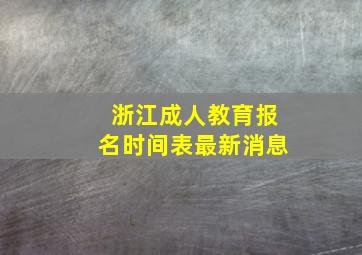 浙江成人教育报名时间表最新消息